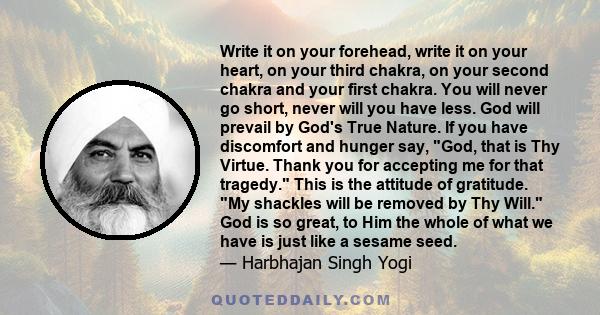 Write it on your forehead, write it on your heart, on your third chakra, on your second chakra and your first chakra. You will never go short, never will you have less. God will prevail by God's True Nature. If you have discomfort and hunger say, "God, that is Thy Virtue. Thank you for accepting me for that tragedy." This is the attitude of gratitude. "My shackles will be removed by Thy Will." God is so great, to Him the whole of what we have is just like a sesame seed.
— Harbhajan Singh Yogi

QUOTEDDAILY.COM